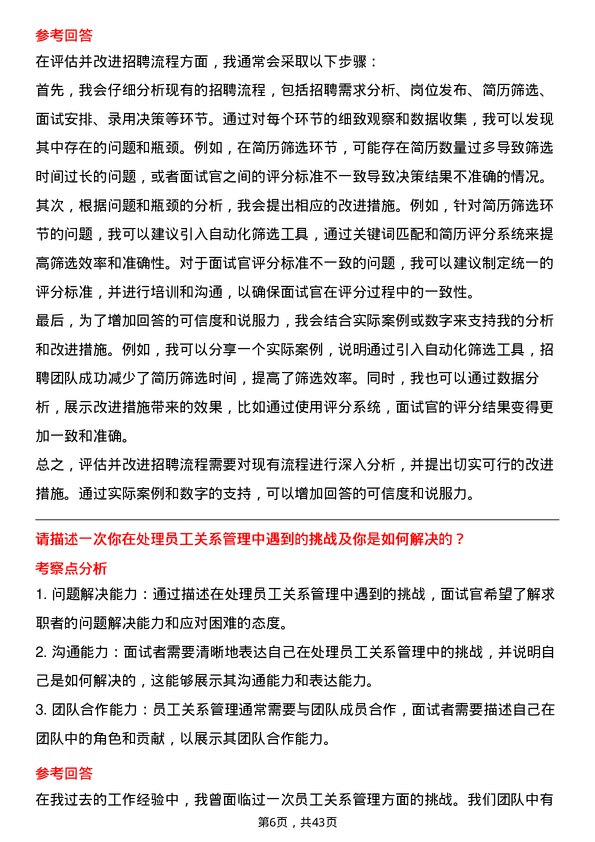 参考回答

在评估并改进招聘流程方面，我通常会采取以下步骤：

首先，我会仔细分析现有的招聘流程，包括招聘需求分析、岗位发布、简历筛选、面试安排、录用决策等环节。通过对每个环节的细致观察和数据收集，我可以发现其中存在的问题和瓶颈。例如，在简历筛选环节，可能存在简历数量过多导致筛选时间过长的问题，或者面试官之间的评分标准不一致导致决策结果不准确的情况。

其次，根据问题和瓶颈的分析，我会提出相应的改进措施。例如，针对简历筛选环节的问题，我可以建议引入自动化筛选工具，通过关键词匹配和简历评分系统来提高筛选效率和准确性。对于面试官评分标准不一致的问题，我可以建议制定统一的评分标准，并进行培训和沟通，以确保面试官在评分过程中的一致性。

最后，为了增加回答的可信度和说服力，我会结合实际案例或数字来支持我的分析和改进措施。例如，我可以分享一个实际案例，说明通过引入自动化筛选工具，招聘团队成功减少了简历筛选时间，提高了筛选效率。同时，我也可以通过数据分析，展示改进措施带来的效果，比如通过使用评分系统，面试官的评分结果变得更加一致和准确。

总之，评估并改进招聘流程需要对现有流程进行深入分析，并提出切实可行的改进措施。通过实际案例和数字的支持，可以增加回答的可信度和说服力。

请描述一次你在处理员工关系管理中遇到的挑战及你是如何解决的？

考察点分析

1. 问题解决能力：通过描述在处理员工关系管理中遇到的挑战，面试官希望了解求职者的问题解决能力和应对困难的态度。

2. 沟通能力：面试者需要清晰地表达自己在处理员工关系管理中的挑战，并说明自己是如何解决的，这能够展示其沟通能力和表达能力。

3. 团队合作能力：员工关系管理通常需要与团队成员合作，面试者需要描述自己在团队中的角色和贡献，以展示其团队合作能力。

参考回答

在我过去的工作经验中，我曾面临过一次员工关系管理方面的挑战。我们团队中有

第6页，共43页